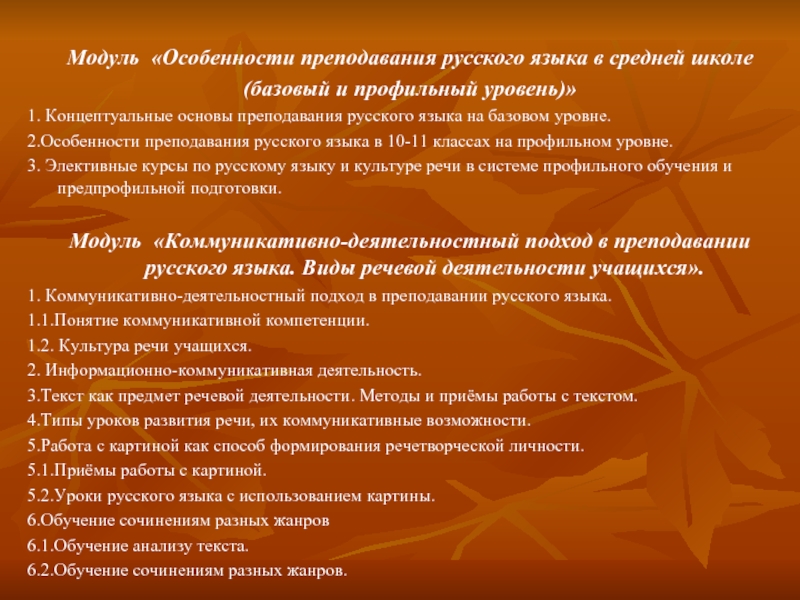 Модуль «Особенности преподавания русского языка в средней школе (базовый и профильный уровень)»

1. Концептуальные основы преподавания русского языка на базовом уровне.

2.Особенности преподавания русского языка в 10-11 классах на профильном уровне.

3. Элективные курсы по русскому языку и культуре речи в системе профильного обучения и предпрофильной подготовки.

Модуль «Коммуникативно-деятельностный подход в преподавании русского языка. Виды речевой деятельности учащихся».

1. Коммуникативно-деятельностный подход в преподавании русского языка.

1.1.Понятие коммуникативной компетенции.

1.2. Культура речи учащихся.

2. Информационно-коммуникативная деятельность.

3.Текст как предмет речевой деятельности. Методы и приёмы работы с текстом.

4.Типы уроков развития речи, их коммуникативные возможности.

5.Работа с картиной как способ формирования речетворческой личности.

5.1.Приёмы работы с картиной.

5.2.Уроки русского языка с использованием картины.

6.Обучение сочинениям разных жанров

6.1.Обучение анализу текста.

6.2.Обучение сочинениям разных жанров.